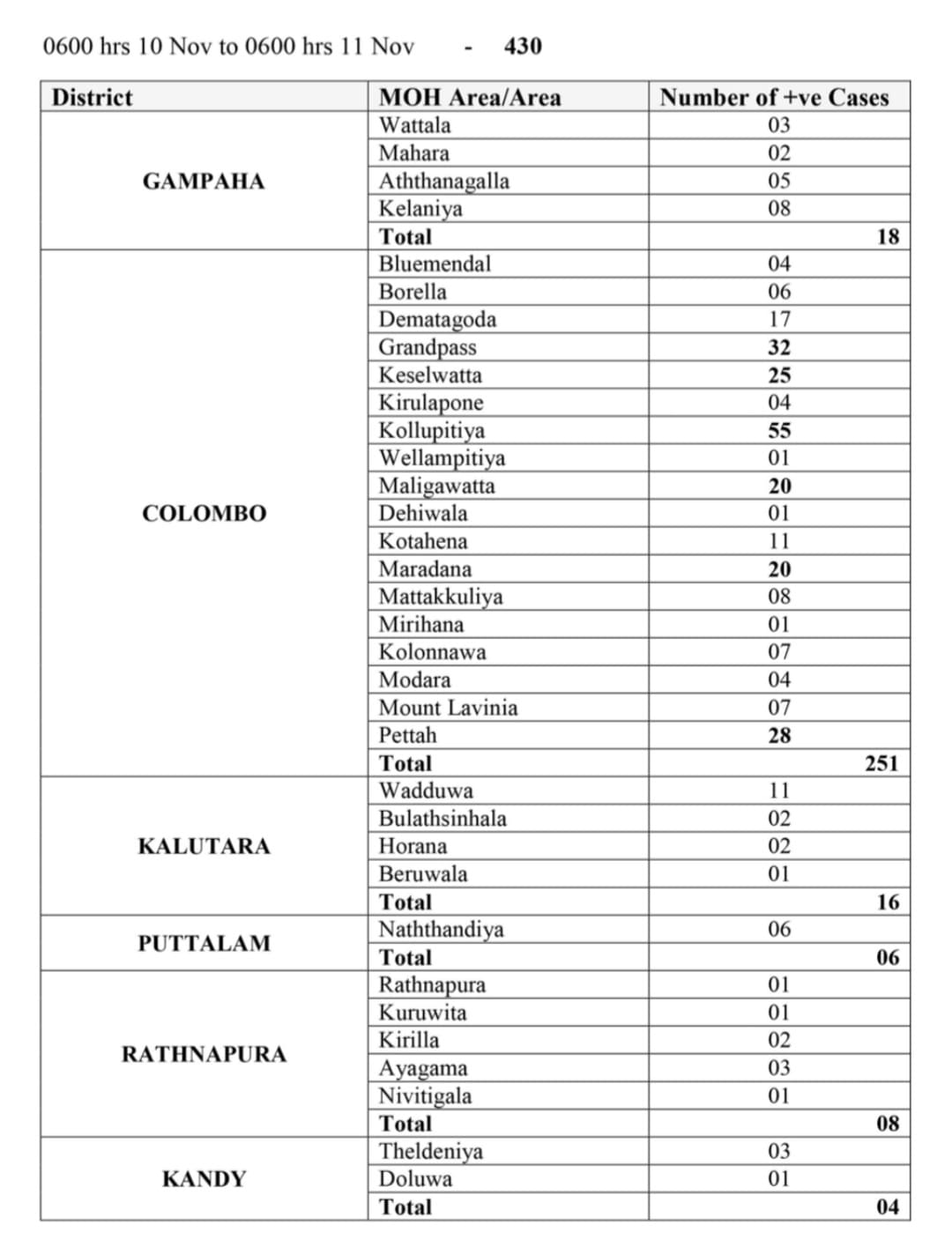 0600 hrs 10 Nov to 0600 hrs 11 Nov - 430

| District | MOH Area/Area | Number of +ve Cases |
|---|---|---|
| GAMPAHA | Wattala | 03 |
| | Mahara | 02 |
| | Aththanagalla | 05 |
| | Kelaniya | 08 |
| | Total | 18 |
| COLOMBO | Bluemendal | 04 |
| | Borella | 06 |
| | Dematagoda | 17 |
| | Grandpass | 32 |
| | Keselwatta | 25 |
| | Kirulapone | 04 |
| | Kollupitiya | 55 |
| | Wellampitiya | 01 |
| | Maligawatta | 20 |
| | Dehiwala | 01 |
| | Kotahena | 11 |
| | Maradana | 20 |
| | Mattakkuliya | 08 |
| | Mirihana | 01 |
| | Kolonnawa | 07 |
| | Modara | 04 |
| | Mount Lavinia | 07 |
| | Pettah | 28 |
| | Total | 251 |
| KALUTARA | Wadduwa | 11 |
| | Bulathsinhala | 02 |
| | Horana | 02 |
| | Beruwala | 01 |
| | Total | 16 |
| PUTTALAM | Naththandiya | 06 |
| | Total | 06 |
| RATHNAPURA | Rathnapura | 01 |
| | Kuruwita | 01 |
| | Kirilla | 02 |
| | Ayagama | 03 |
| | Nivitigala | 01 |
| | Total | 08 |
| KANDY | Theldeniya | 03 |
| | Doluwa | 01 |
| | Total | 04 |